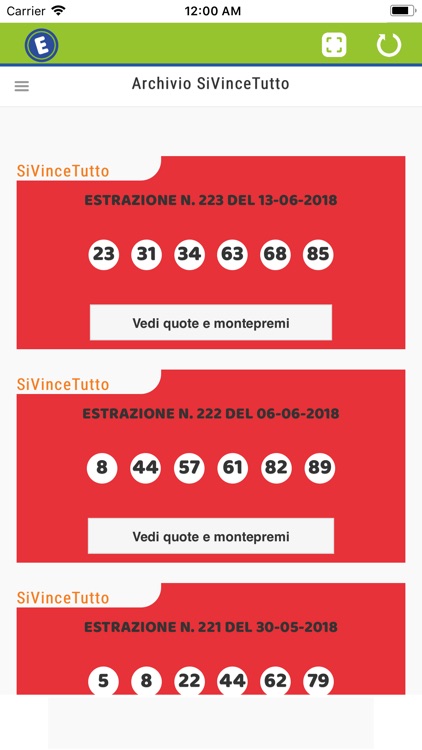 Carrier 12:00 AM

E

Archivio SiVinceTutto

SiVinceTutto

ESTRAZIONE N. 223 DEL 13-06-2018

23 31 34 63 68 85

Vedi quote e montepremi

SiVinceTutto

ESTRAZIONE N. 222 DEL 06-06-2018

8 44 57 61 82 89

Vedi quote e montepremi

SiVinceTutto

ESTRAZIONE N. 221 DEL 30-05-2018

5 8 22 44 62 79